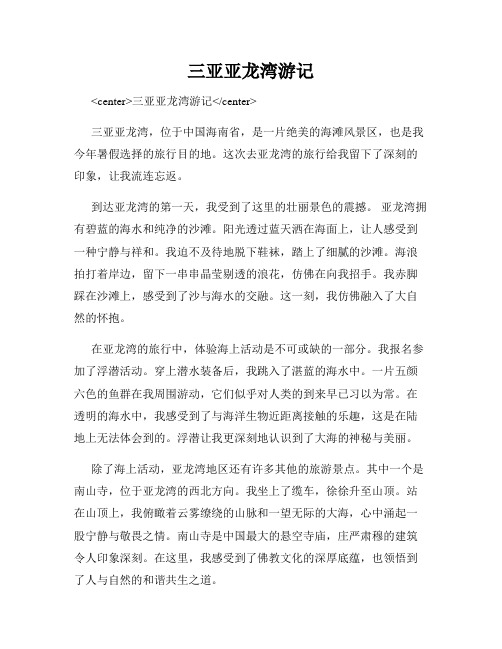 三亚亚龙湾游记

<center>三亚亚龙湾游记</center>

三亚亚龙湾，位于中国海南省，是一片绝美的海滩风景区，也是我今年暑假选择的旅行目的地。这次去亚龙湾的旅行给我留下了深刻的印象，让我流连忘返。

到达亚龙湾的第一天，我受到了这里的壮丽景色的震撼。亚龙湾拥有碧蓝的海水和纯净的沙滩。阳光透过蓝天洒在海面上，让人感受到一种宁静与祥和。我迫不及待地脱下鞋袜，踏上了细腻的沙滩。海浪拍打着岸边，留下一串串晶莹剔透的浪花，仿佛在向我招手。我赤脚踩在沙滩上，感受到了沙与海水的交融。这一刻，我仿佛融入了大自然的怀抱。

在亚龙湾的旅行中，体验海上活动是不可或缺的一部分。我报名参加了浮潜活动。穿上潜水装备后，我跳入了湛蓝的海水中。一片五颜六色的鱼群在我周围游动，它们似乎对人类的到来早已习以为常。在透明的海水中，我感受到了与海洋生物近距离接触的乐趣，这是在陆地上无法体会到的。浮潜让我更深刻地认识到了大海的神秘与美丽。

除了海上活动，亚龙湾地区还有许多其他的旅游景点。其中一个是南山寺，位于亚龙湾的西北方向。我坐上了缆车，徐徐升至山顶。站在山顶上，我俯瞰着云雾缭绕的山脉和一望无际的大海，心中涌起一股宁静与敬畏之情。南山寺是中国最大的悬空寺庙，庄严肃穆的建筑令人印象深刻。在这里，我感受到了佛教文化的深厚底蕴，也领悟到了人与自然的和谐共生之道。